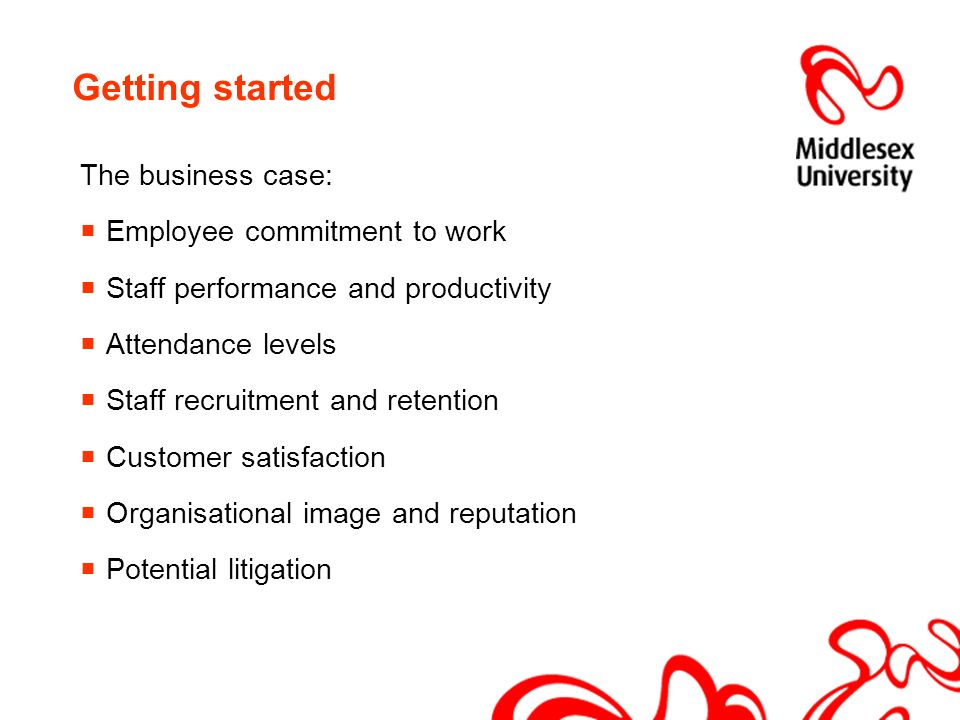 Getting started

Middlesex University

The business case:

- Employee commitment to work
- Staff performance and productivity
- Attendance levels
- Staff recruitment and retention
- Customer satisfaction
- Organisational image and reputation
- Potential litigation